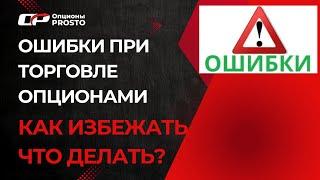 OP Опционы PROSTO

ОШИБКИ ПРИ ТОРГОВЛЕ ОПЦИОНАМИ

КАК ИЗБЕЖАТЬ ЧТО ДЕЛАТЬ?

!

ОШИБКИ